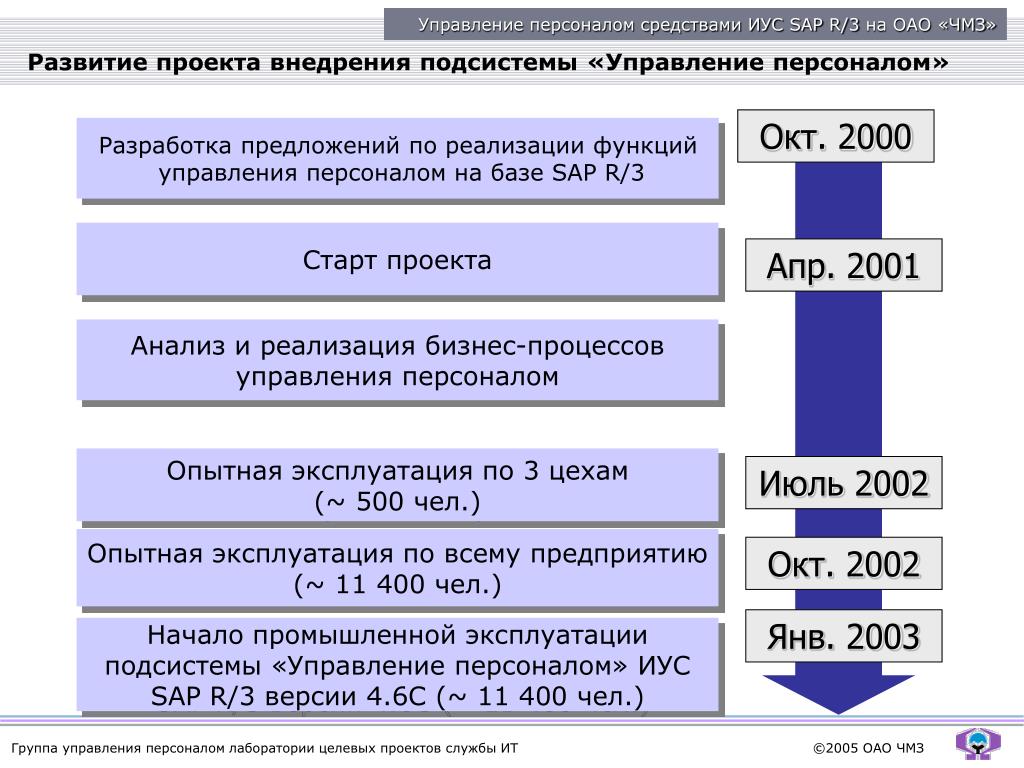 Управление персоналом средствами ИУС SAP R/3 на ОАО «ЧМЗ»

Развитие проекта внедрения подсистемы «Управление персоналом»

Разработка предложений по реализации функций управления персоналом на базе SAP R/3

Окт. 2000

Старт проекта

Апр. 2001

Анализ и реализация бизнес-процессов управления персоналом

Опытная эксплуатация по 3 цехам (~ 500 чел.)

Июль 2002

Опытная эксплуатация по всему предприятию (~ 11 400 чел.)

Окт. 2002

Начало промышленной эксплуатации подсистемы «Управление персоналом» ИУС SAP R/3 версии 4.6C (~ 11 400 чел.)

Янв. 2003

Группа управления персоналом лаборатории целевых проектов службы ИТ

©2005 ОАО ЧМЗ